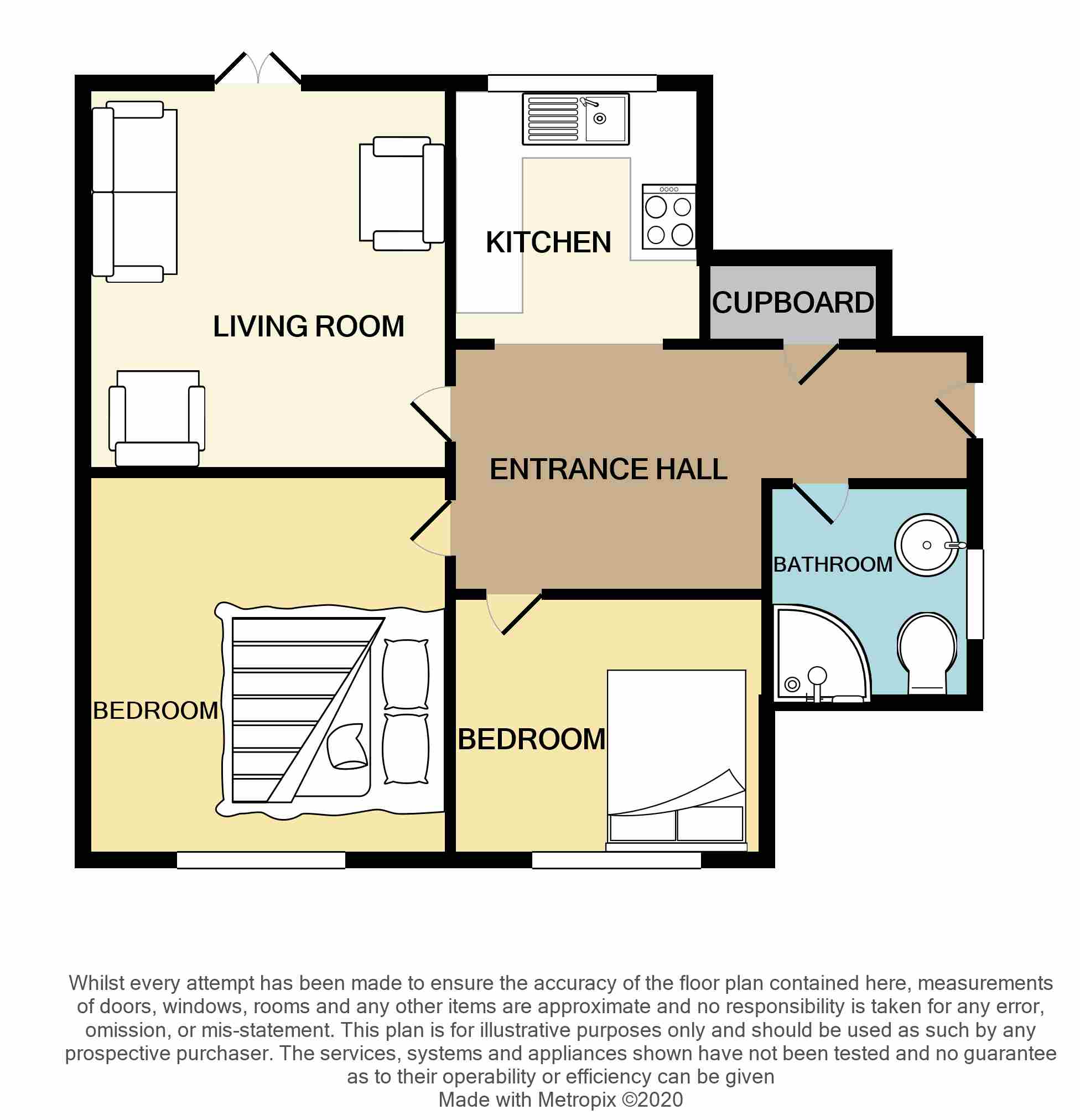 KITCHEN

CUPBOARD

LIVING ROOM

ENTRANCE HALL

BATHROOM

BEDROOM

BEDROOM

Whilst every attempt has been made to ensure the accuracy of the floor plan contained here, measurements of doors, windows, rooms and any other items are approximate and no responsibility is taken for any error, omission, or mis-statement. This plan is for illustrative purposes only and should be used as such by any prospective purchaser. The services, systems and appliances shown have not been tested and no guarantee as to their operability or efficiency can be given
Made with Metropix ©2020